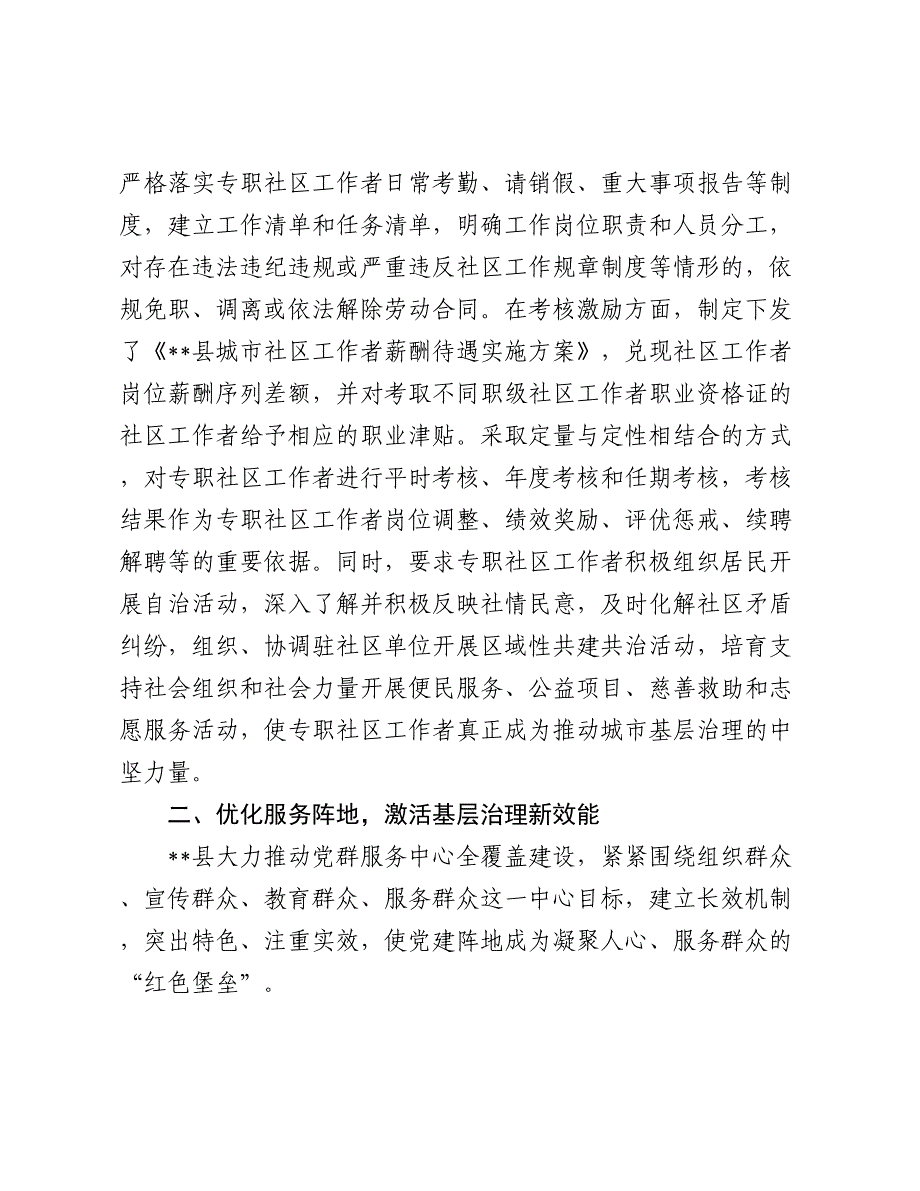 严格落实专职社区工作者日常考勤、请销假、重大事项报告等制度，建立工作清单和任务清单，明确工作岗位职责和人员分工，对存在违法违纪违规或严重违反社区工作规章制度等情形的，依规免职、调离或依法解除劳动合同。在考核激励方面，制定下发了《**县城市社区工作者薪酬待遇实施方案》，兑现社区工作者岗位薪酬序列差额，并对考取不同职级社区工作者职业资格证的社区工作者给予相应的职业津贴。采取定量与定性相结合的方式，对专职社区工作者进行平时考核、年度考核和任期考核，考核结果作为专职社区工作者岗位调整、绩效奖励、评优惩戒、续聘解聘等的重要依据。同时，要求专职社区工作者积极组织居民开展自治活动，深入了解并积极反映社情民意，及时化解社区矛盾纠纷，组织、协调驻社区单位开展区域性共建共治活动，培育支持社会组织和社会力量开展便民服务、公益项目、慈善救助和志愿服务活动，使专职社区工作者真正成为推动城市基层治理的中坚力量。

二、优化服务阵地，激活基层治理新效能

**县大力推动党群服务中心全覆盖建设，紧紧围绕组织群众、宣传群众、教育群众、服务群众这一中心目标，建立长效机制，突出特色、注重实效，使党建阵地成为凝聚人心、服务群众的“红色堡垒”。